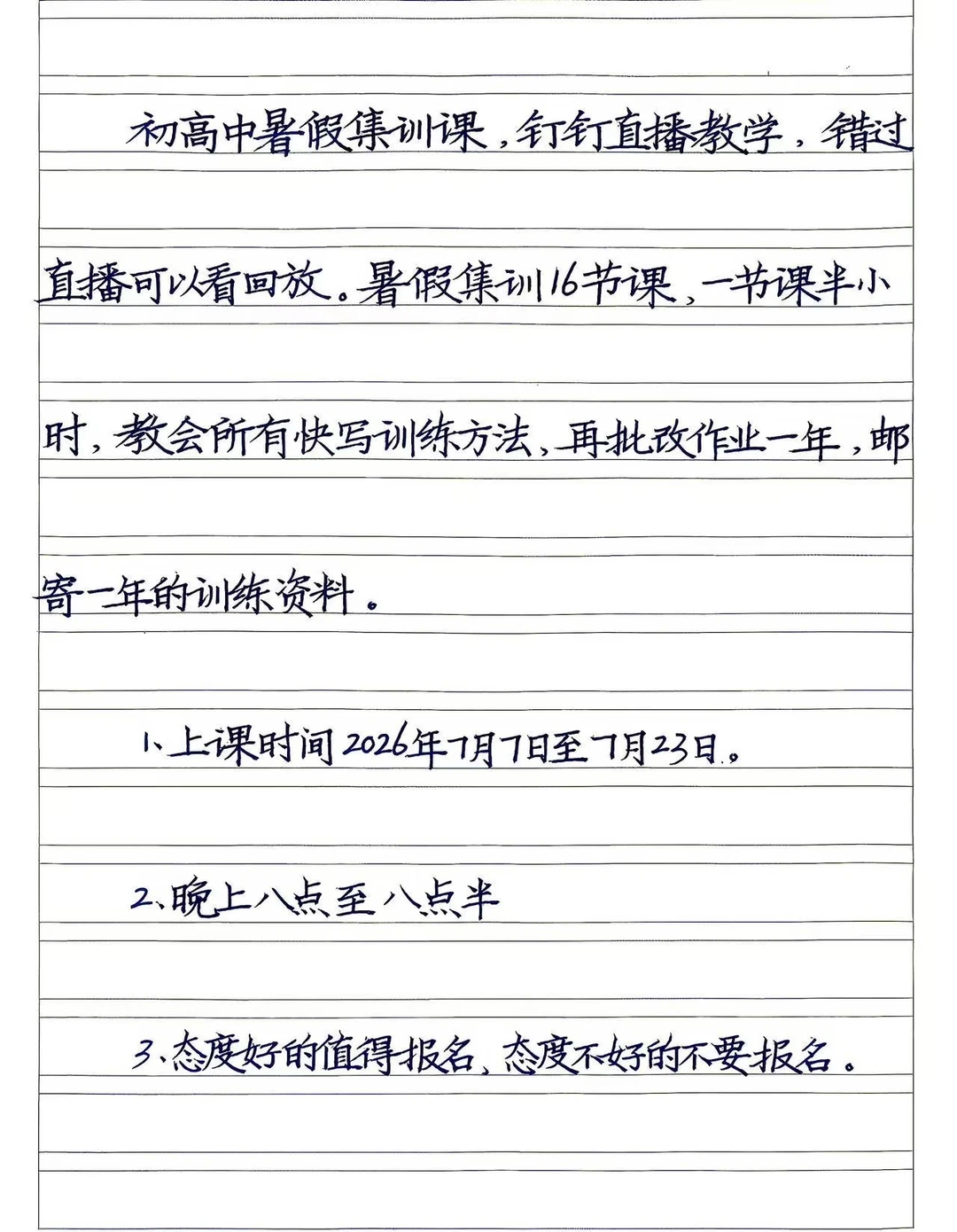 初高中暑假集训课，钉钉直播教学，错过直播可以看回放。暑假集训16节课，一节课半小时，教会所有快写训练方法，再批改作业一年，邮寄一年的训练资料。

1、上课时间2026年7月7日至7月23日。

2、晚上八点至八点半

3、态度好的值得报名，态度不好的不要报名。